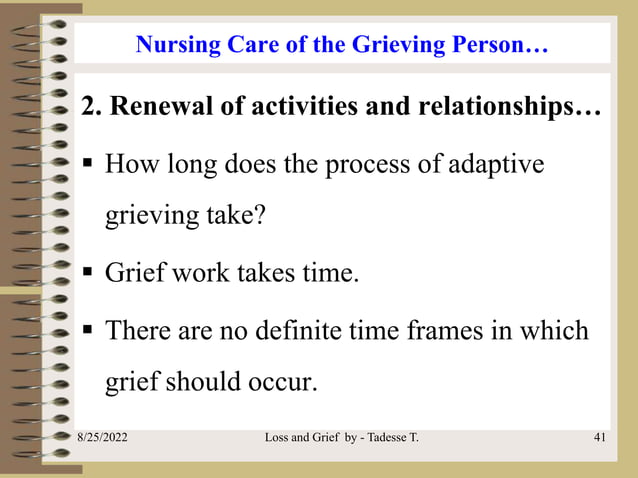 Nursing Care of the Grieving Person…

2. Renewal of activities and relationships…

▪ How long does the process of adaptive grieving take?

▪ Grief work takes time.

▪ There are no definite time frames in which grief should occur.

8/25/2022 Loss and Grief by - Tadesse T. 41